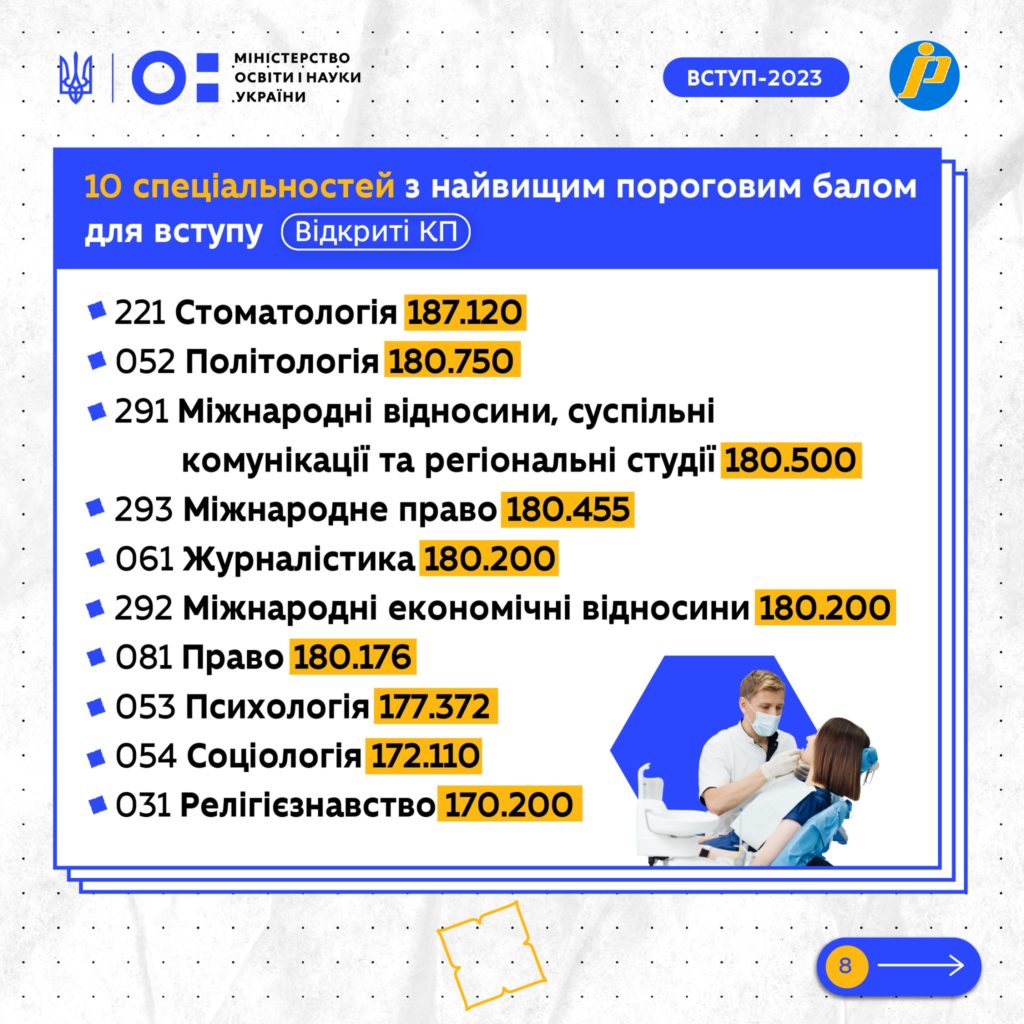 МІНІСТЕРСТВО ОСВІТИ І НАУКИ УКРАЇНИ

ВСТУП-2023

10 спеціальностей з найвищим пороговим балом для вступу Відкриті КП

221 Стоматологія 187.120
052 Політологія 180.750
291 Міжнародні відносини, суспільні комунікації та регіональні студії 180.500
293 Міжнародне право 180.455
061 Журналістика 180.200
292 Міжнародні економічні відносини 180.200
081 Право 180.176
053 Психологія 177.372
054 Соціологія 172.110
031 Релігієзнавство 170.200

8